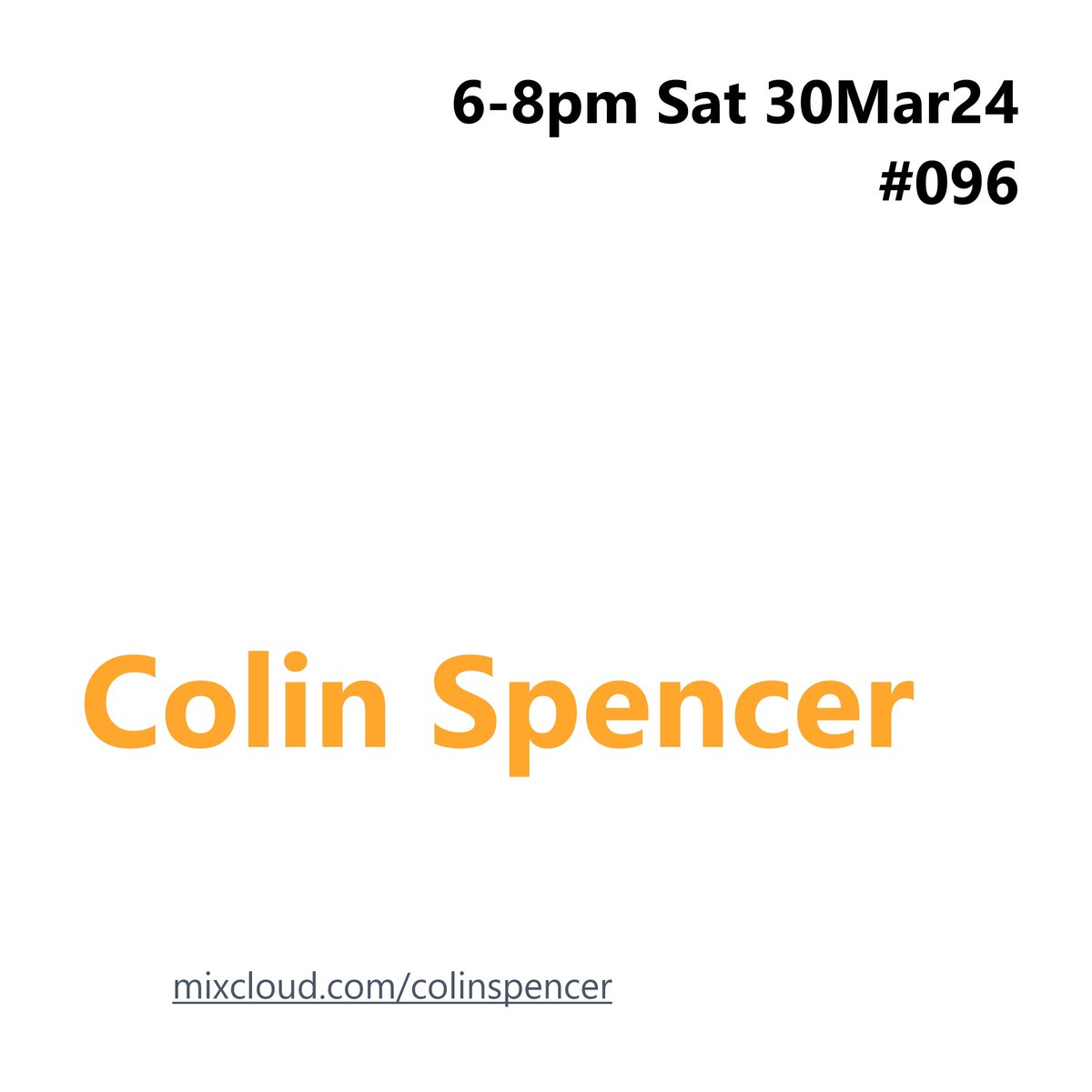 6-8pm Sat 30Mar24
#096

Colin Spencer

mixcloud.com/colinspencer